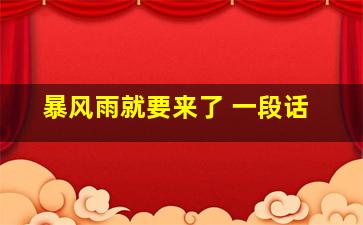 暴风雨就要来了 一段话